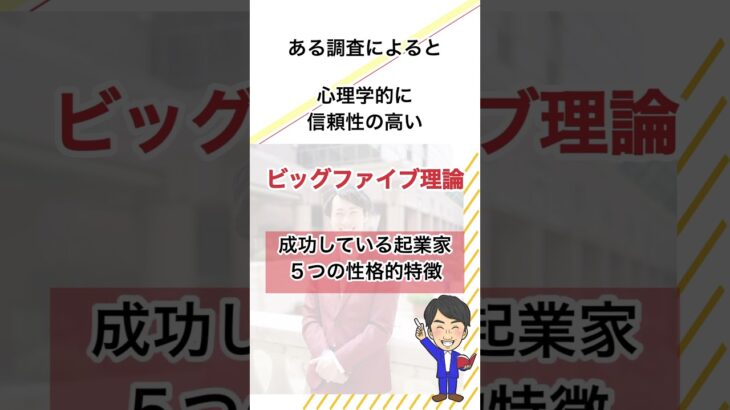 ある調査によると

心理学的に
信頼性の高い

ビッグファイブ理論

成功している起業家
５つの性格的特徴